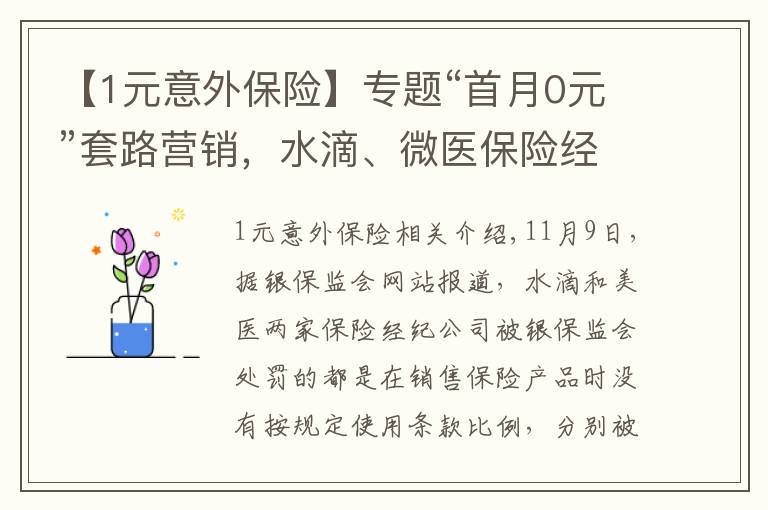 【1元意外保险】专题“首月0元”套路营销，水滴、微医保险经

1元意外保险相关介绍，11月9日，据银保监会网站报道，水滴和美医两家保险经纪公司被银保监会处罚的都是在销售保险产品时没有按规定使用条款比例，分别被